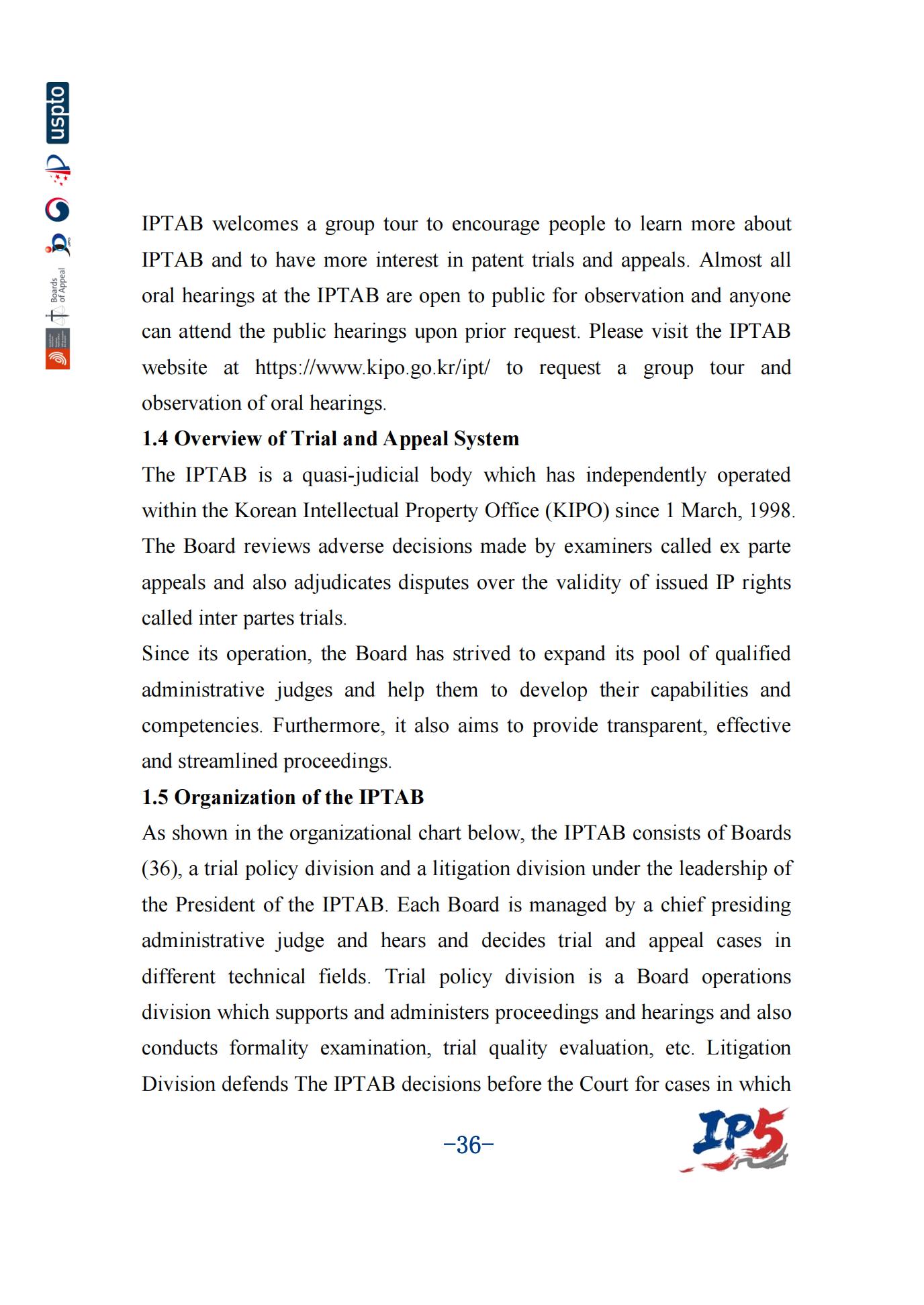 uspto

Boards of Appeal

IPTAB welcomes a group tour to encourage people to learn more about IPTAB and to have more interest in patent trials and appeals. Almost all oral hearings at the IPTAB are open to public for observation and anyone can attend the public hearings upon prior request. Please visit the IPTAB website at https://www.kipo.go.kr/ipt/ to request a group tour and observation of oral hearings.

1.4 Overview of Trial and Appeal System

The IPTAB is a quasi-judicial body which has independently operated within the Korean Intellectual Property Office (KIPO) since 1 March, 1998. The Board reviews adverse decisions made by examiners called ex parte appeals and also adjudicates disputes over the validity of issued IP rights called inter partes trials.

Since its operation, the Board has strived to expand its pool of qualified administrative judges and help them to develop their capabilities and competencies. Furthermore, it also aims to provide transparent, effective and streamlined proceedings.

1.5 Organization of the IPTAB

As shown in the organizational chart below, the IPTAB consists of Boards (36), a trial policy division and a litigation division under the leadership of the President of the IPTAB. Each Board is managed by a chief presiding administrative judge and hears and decides trial and appeal cases in different technical fields. Trial policy division is a Board operations division which supports and administers proceedings and hearings and also conducts formality examination, trial quality evaluation, etc. Litigation Division defends The IPTAB decisions before the Court for cases in which

-36-

IP5